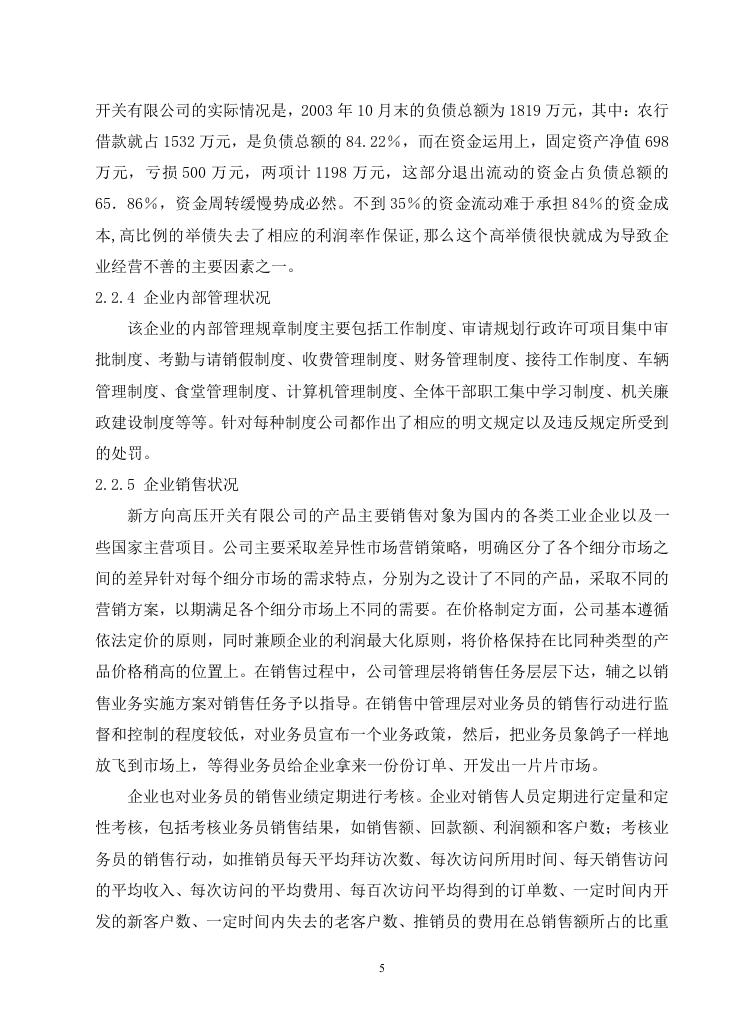 开关有限公司的实际情况是，2003 年 10 月末的负债总额为 1819 万元，其中：农行借款就占 1532 万元，是负债总额的 84.22%，而在资金运用上，固定资产净值 698 万元，亏损 500 万元，两项计 1198 万元，这部分退出流动的资金占负债总额的 65．86%，资金周转缓慢势成必然。不到 35%的资金流动难于承担 84%的资金成本,高比例的举债失去了相应的利润率作保证,那么这个高举债很快就成为导致企业经营不善的主要因素之一。

2.2.4 企业内部管理状况

该企业的内部管理规章制度主要包括工作制度、审请规划行政许可项目集中审批制度、考勤与请销假制度、收费管理制度、财务管理制度、接待工作制度、车辆管理制度、食堂管理制度、计算机管理制度、全体干部职工集中学习制度、机关廉政建设制度等等。针对每种制度公司都作出了相应的明文规定以及违反规定所受到的处罚。

2.2.5 企业销售状况

新方向高压开关有限公司的产品主要销售对象为国内的各类工业企业以及一些国家主营项目。公司主要采取差异性市场营销策略，明确区分了各个细分市场之间的差异针对每个细分市场的需求特点，分别为之设计了不同的产品，采取不同的营销方案，以期满足各个细分市场上不同的需要。在价格制定方面，公司基本遵循依法定价的原则，同时兼顾企业的利润最大化原则，将价格保持在比同种类型的产品价格稍高的位置上。在销售过程中，公司管理层将销售任务层层下达，辅之以销售业务实施方案对销售任务予以指导。在销售中管理层对业务员的销售行动进行监督和控制的程度较低，对业务员宣布一个业务政策，然后，把业务员象鸽子一样地放飞到市场上，等得业务员给企业拿来一份份订单、开发出一片片市场。

企业也对业务员的销售业绩定期进行考核。企业对销售人员定期进行定量和定性考核，包括考核业务员销售结果，如销售额、回款额、利润额和客户数；考核业务员的销售行动，如推销员每天平均拜访次数、每次访问所用时间、每天销售访问的平均收入、每次访问的平均费用、每百次访问平均得到的订单数、一定时间内开发的新客户数、一定时间内失去的老客户数、推销员的费用在总销售额所占的比重

5